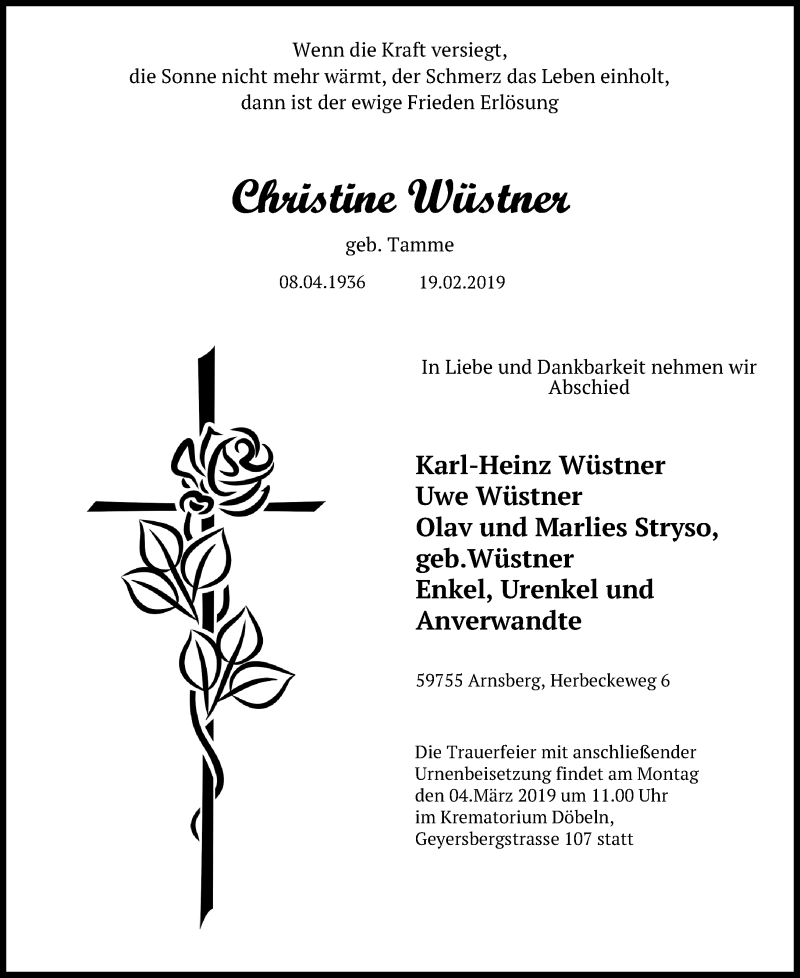 Wenn die Kraft versiegt,
die Sonne nicht mehr wärmt, der Schmerz das Leben einholt,
dann ist der ewige Frieden Erlösung

Christine Wüstner

geb. Tamme

08.04.1936 19.02.2019

In Liebe und Dankbarkeit nehmen wir Abschied

Karl-Heinz Wüstner
Uwe Wüstner
Olav und Marlies Stryso,
geb.Wüstner
Enkel, Urenkel und
Anverwandte

59755 Arnsberg, Herbeckeweg 6

Die Trauerfeier mit anschließender Urnenbeisetzung findet am Montag den 04.März 2019 um 11.00 Uhr im Krematorium Döbeln, Geyersbergstrasse 107 statt